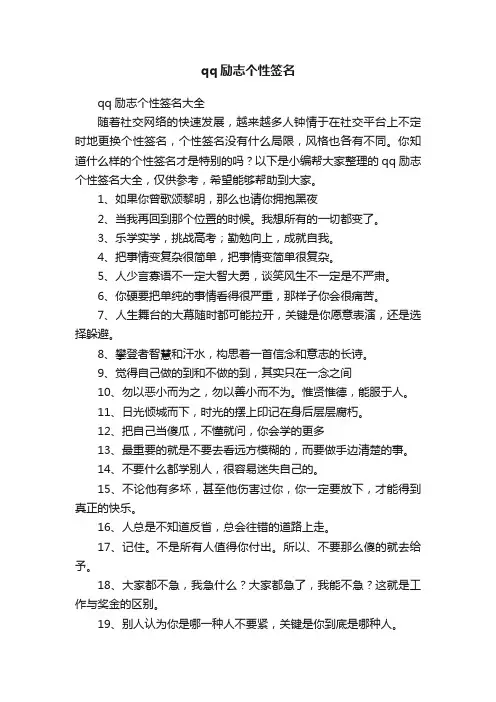 qq励志个性签名

qq励志个性签名大全

随着社交网络的快速发展，越来越多人钟情于在社交平台上不定时地更换个性签名，个性签名没有什么局限，风格也各有不同。你知道什么样的个性签名才是特别的吗？以下是小编帮大家整理的qq励志个性签名大全，仅供参考，希望能够帮助到大家。

1、如果你曾歌颂黎明，那么也请你拥抱黑夜

2、当我再回到那个位置的时候。我想所有的一切都变了。

3、乐学实学，挑战高考；勤勉向上，成就自我。

4、把事情变复杂很简单，把事情变简单很复杂。

5、人少言寡语不一定大智大勇，谈笑风生不一定是不严肃。

6、你硬要把单纯的事情看得很严重，那样子你会很痛苦。

7、人生舞台的大幕随时都可能拉开，关键是你愿意表演，还是选择躲避。

8、攀登者智慧和汗水，构思着一首信念和意志的长诗。

9、觉得自己做的到和不做的到，其实只在一念之间

10、勿以恶小而为之，勿以善小而不为。惟贤惟德，能服于人。

11、日光倾城而下，时光的摆上印记在身后层层腐朽。

12、把自己当傻瓜，不懂就问，你会学的更多

13、最重要的就是不要去看远方模糊的，而要做手边清楚的事。

14、不要什么都学别人，很容易迷失自己的。

15、不论他有多坏，甚至他伤害过你，你一定要放下，才能得到真正的快乐。

16、人总是不知道反省，总会往错的道路上走。

17、记住。不是所有人值得你付出。所以、不要那么傻的就去给予。

18、大家都不急，我急什么？大家都急了，我能不急？这就是工作与奖金的区别。

19、别人认为你是哪一种人不要紧，关键是你到底是哪种人。